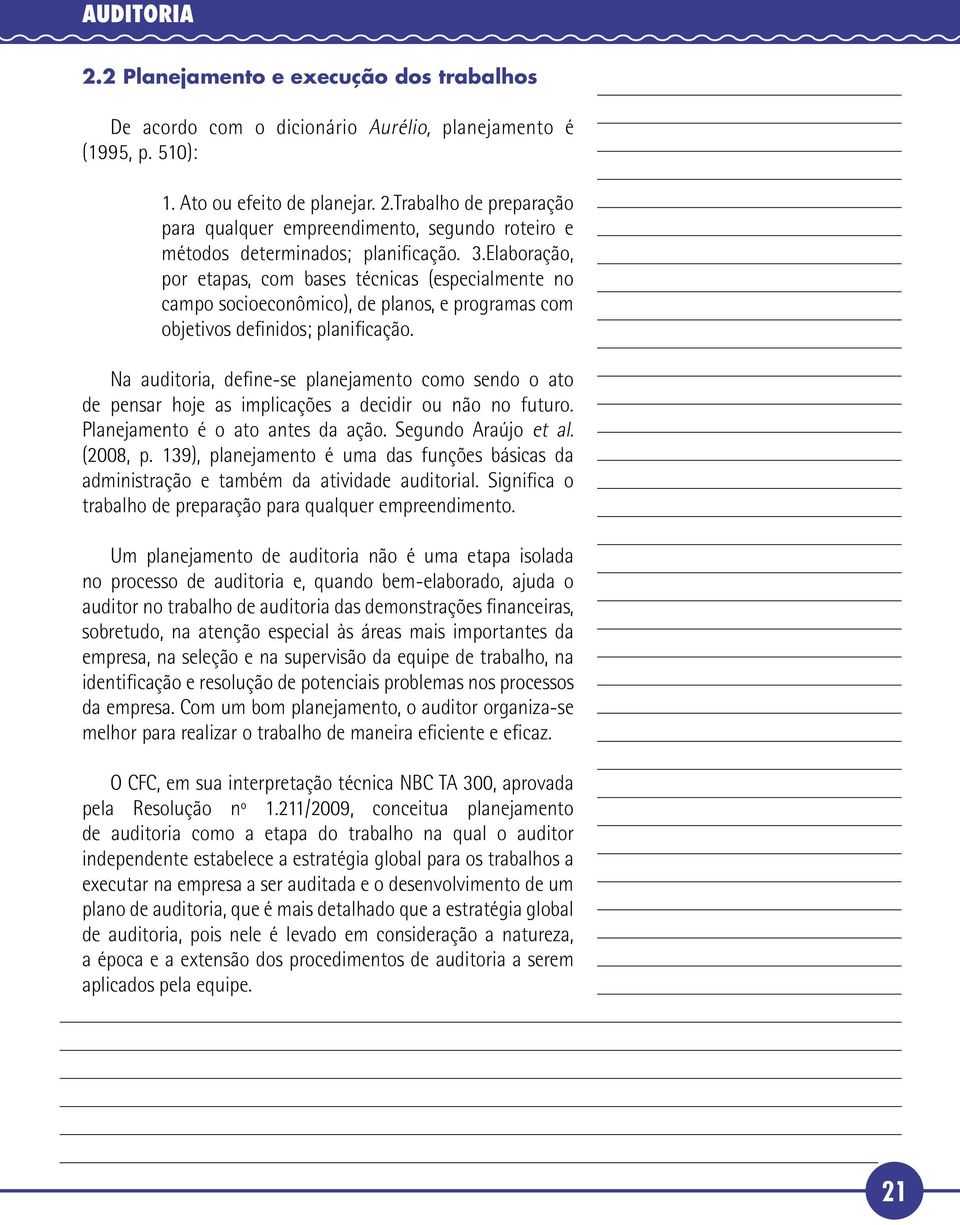 AUDITORIA

2.2 Planejamento e execução dos trabalhos

De acordo com o dicionário Aurélio, planejamento é (1995, p. 510):

1. Ato ou efeito de planejar. 2.Trabalho de preparação para qualquer empreendimento, segundo roteiro e métodos determinados; planificação. 3.Elaboração, por etapas, com bases técnicas (especialmente no campo socioeconômico), de planos, e programas com objetivos definidos; planificação.

Na auditoria, define-se planejamento como sendo o ato de pensar hoje as implicações a decidir ou não no futuro. Planejamento é o ato antes da ação. Segundo Araújo et al. (2008, p. 139), planejamento é uma das funções básicas da administração e também da atividade auditorial. Significa o trabalho de preparação para qualquer empreendimento.

Um planejamento de auditoria não é uma etapa isolada no processo de auditoria e, quando bem-elaborado, ajuda o auditor no trabalho de auditoria das demonstrações financeiras, sobretudo, na atenção especial às áreas mais importantes da empresa, na seleção e na supervisão da equipe de trabalho, na identificação e resolução de potenciais problemas nos processos da empresa. Com um bom planejamento, o auditor organiza-se melhor para realizar o trabalho de maneira eficiente e eficaz.

O CFC, em sua interpretação técnica NBC TA 300, aprovada pela Resolução nº 1.211/2009, conceitua planejamento de auditoria como a etapa do trabalho na qual o auditor independente estabelece a estratégia global para os trabalhos a executar na empresa a ser auditada e o desenvolvimento de um plano de auditoria, que é mais detalhado que a estratégia global de auditoria, pois nele é levado em consideração a natureza, a época e a extensão dos procedimentos de auditoria a serem aplicados pela equipe.

21